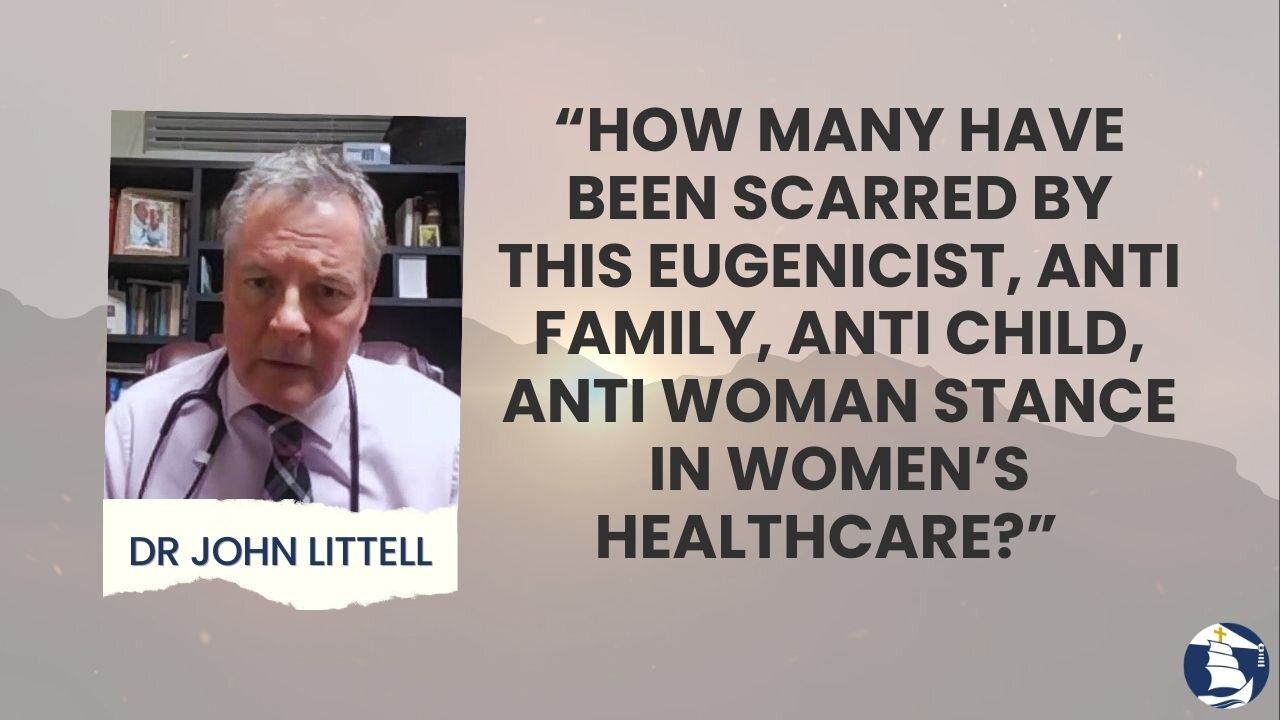 DR JOHN LITTELL

“HOW MANY HAVE BEEN SCARRED BY THIS EUGENICIST, ANTI FAMILY, ANTI CHILD, ANTI WOMAN STANCE IN WOMEN’S HEALTHCARE?”